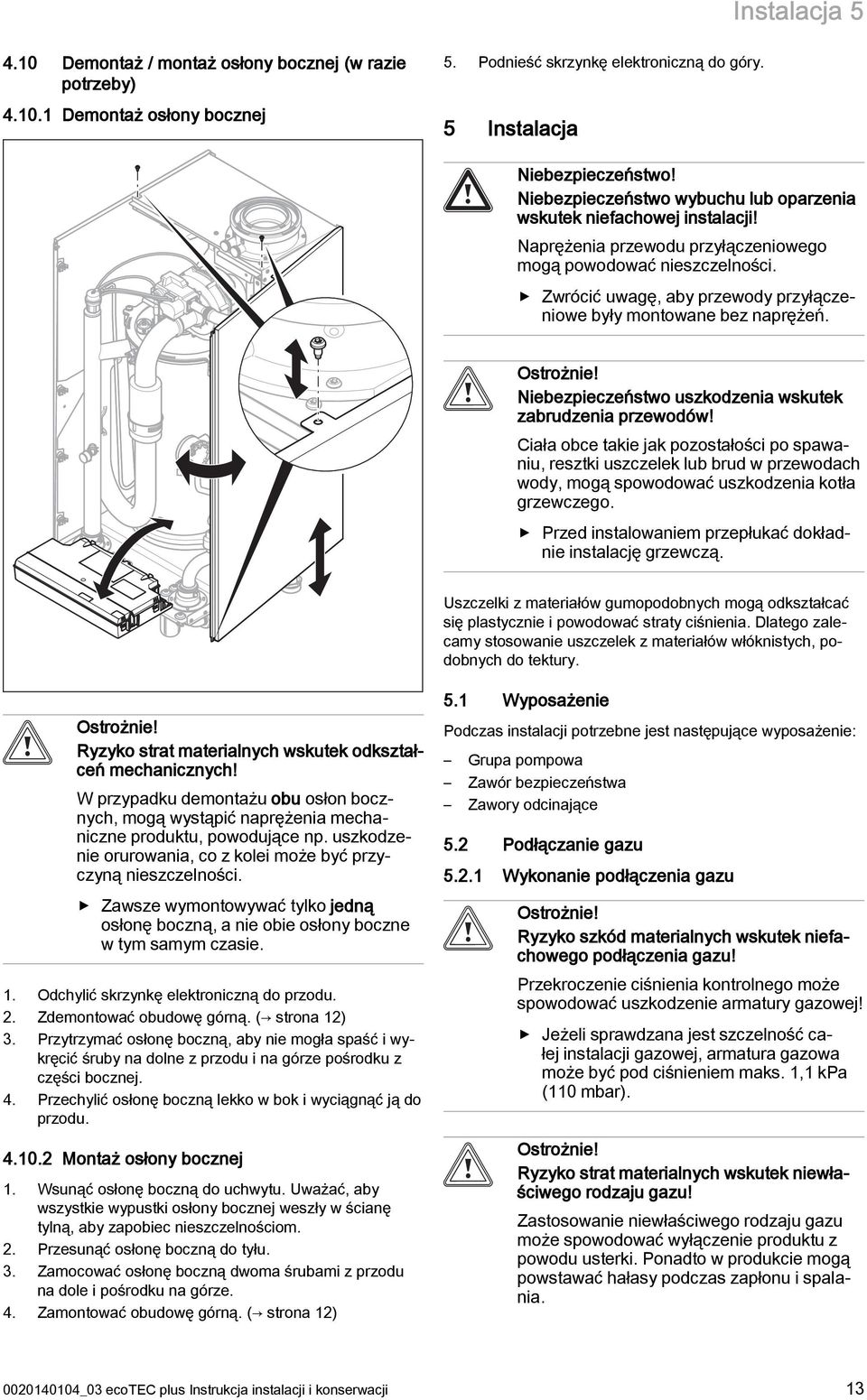 Instalacja 5

4.10 Demontaż / montaż osłony bocznej (w razie potrzeby)

4.10.1 Demontaż osłony bocznej

Ostrożnie!
Ryzyko strat materialnych wskutek odkształceń mechanicznych!

W przypadku demontażu obu osłon bocznych, mogą wystąpić naprężenia mechaniczne produktu, powodujące np. uszkodzenie orurowania, co z kolei może być przyczyną nieszczelności.

▶ Zawsze wymontowywać tylko jedną osłonę boczną, a nie obie osłony boczne w tym samym czasie.

1. Odchylić skrzynkę elektroniczną do przodu.
2. Zdemontować obudowę górną. (→ strona 12)
3. Przytrzymać osłonę boczną, aby nie mogła spaść i wykręcić śruby na dolne z przodu i na górze pośrodku z części bocznej.
4. Przechylić osłonę boczną lekko w bok i wyciągnąć ją do przodu.

4.10.2 Montaż osłony bocznej

1. Wsunąć osłonę boczną do uchwytu. Uważać, aby wszystkie wypustki osłony bocznej weszły w ścianę tylną, aby zapobiec nieszczelnościom.
2. Przesunąć osłonę boczną do tyłu.
3. Zamocować osłonę boczną dwoma śrubami z przodu na dole i pośrodku na górze.
4. Zamontować obudowę górną. (→ strona 12)

5. Podnieść skrzynkę elektroniczną do góry.

5 Instalacja

Niebezpieczeństwo!
Niebezpieczeństwo wybuchu lub oparzenia wskutek niefachowej instalacji!

Naprężenia przewodu przyłączeniowego mogą powodować nieszczelności.

▶ Zwrócić uwagę, aby przewody przyłączeniowe były montowane bez naprężeń.

Ostrożnie!
Niebezpieczeństwo uszkodzenia wskutek zabrudzenia przewodów!

Ciała obce takie jak pozostałości po spawaniu, resztki uszczelek lub brud w przewodach wody, mogą spowodować uszkodzenia kotła grzewczego.

▶ Przed instalowaniem przepłukać dokładnie instalację grzewczą.

Uszczelki z materiałów gumopodobnych mogą odkształcać się plastycznie i powodować straty ciśnienia. Dlatego zalecamy stosowanie uszczelek z materiałów włóknistych, podobnych do tektury.

5.1 Wyposażenie

Podczas instalacji potrzebne jest następujące wyposażenie:

– Grupa pompowa
– Zawór bezpieczeństwa
– Zawory odcinające

5.2 Podłączanie gazu

5.2.1 Wykonanie podłączenia gazu

Ostrożnie!
Ryzyko szkód materialnych wskutek niefachowego podłączenia gazu!

Przekroczenie ciśnienia kontrolnego może spowodować uszkodzenie armatury gazowej!

▶ Jeżeli sprawdzana jest szczelność całej instalacji gazowej, armatura gazowa może być pod ciśnieniem maks. 1,1 kPa (110 mbar).

Ostrożnie!
Ryzyko strat materialnych wskutek niewłaściwego rodzaju gazu!

Zastosowanie niewłaściwego rodzaju gazu może spowodować wyłączenie produktu z powodu usterki. Ponadto w produkcie mogą powstawać hałasy podczas zapłonu i spalania.

0020140104_03 ecoTEC plus Instrukcja instalacji i konserwacji 13